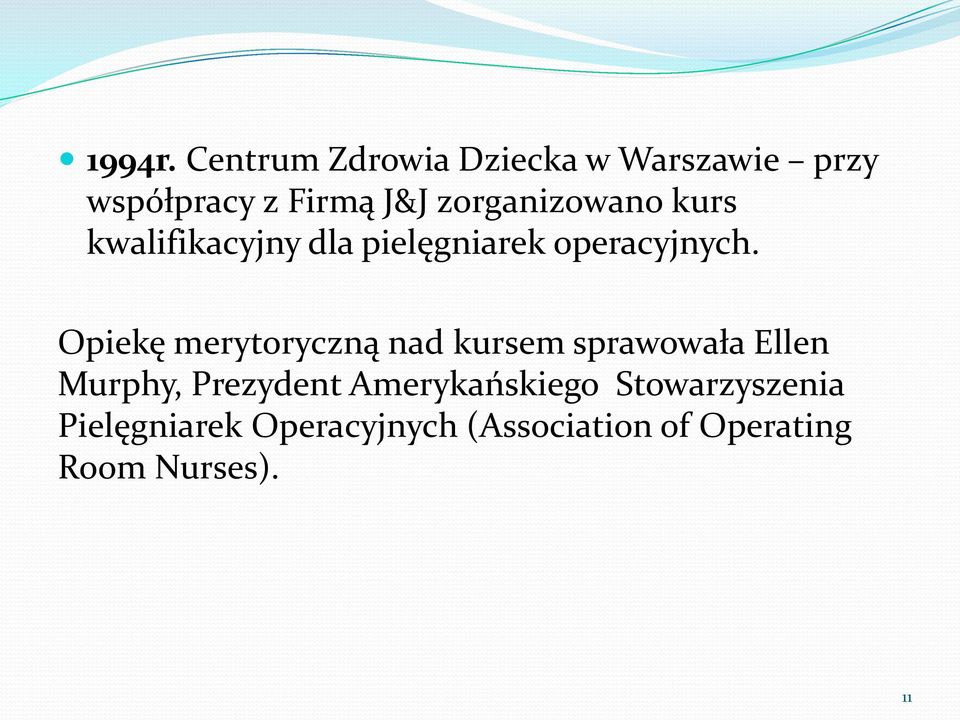 1994r. Centrum Zdrowia Dziecka w Warszawie – przy współpracy z Firmą J&J zorganizowano kurs kwalifikacyjny dla pielęgniarek operacyjnych.

Opiekę merytoryczną nad kursem sprawowała Ellen Murphy, Prezydent Amerykańskiego Stowarzyszenia Pielęgniarek Operacyjnych (Association of Operating Room Nurses).

11